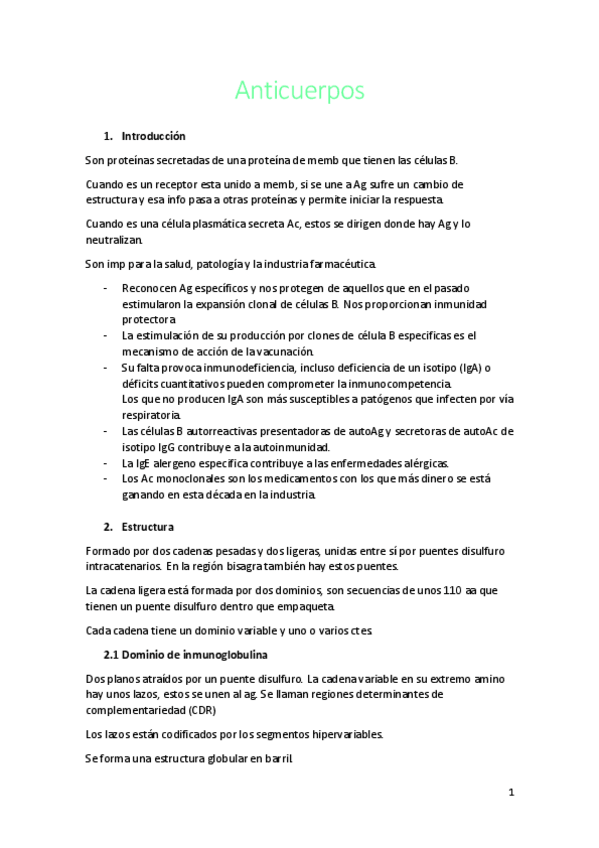 Anticuerpos

1. Introducción

Son proteínas secretadas de una proteína de memb que tienen las células B.

Cuando es un receptor esta unido a memb, si se une a Ag sufre un cambio de estructura y esa info pasa a otras proteínas y permite iniciar la respuesta.

Cuando es una célula plasmática secreta Ac, estos se dirigen donde hay Ag y lo neutralizan.

Son imp para la salud, patología y la industria farmacéutica.

- Reconocen Ag específicos y nos protegen de aquellos que en el pasado estimularon la expansión clonal de células B. Nos proporcionan inmunidad protectora
- La estimulación de su producción por clones de célula B especificas es el mecanismo de acción de la vacunación.
- Su falta provoca inmunodeficiencia, incluso deficiencia de un isotipo (IgA) o déficits cuantitativos pueden comprometer la inmunocompetencia. Los que no producen IgA son más susceptibles a patógenos que infecten por vía respiratoria.
- Las células B autorreactivas presentadoras de autoAg y secretoras de autoAc de isotipo IgG contribuye a la autoinmunidad.
- La IgE alergeno especifica contribuye a las enfermedades alérgicas.
- Los Ac monoclonales son los medicamentos con los que más dinero se está ganando en esta década en la industria.

2. Estructura

Formado por dos cadenas pesadas y dos ligeras, unidas entre sí por puentes disulfuro intracatenarios. En la región bisagra también hay estos puentes.

La cadena ligera está formada por dos dominios, son secuencias de unos 110 aa que tienen un puente disulfuro dentro que empaqueta.

Cada cadena tiene un dominio variable y uno o varios ctes.

2.1 Dominio de inmunoglobulina

Dos planos atraídos por un puente disulfuro. La cadena variable en su extremo amino hay unos lazos, estos se unen al ag. Se llaman regiones determinantes de complementariedad (CDR)

Los lazos están codificados por los segmentos hipervariables.

Se forma una estructura globular en barril.

1